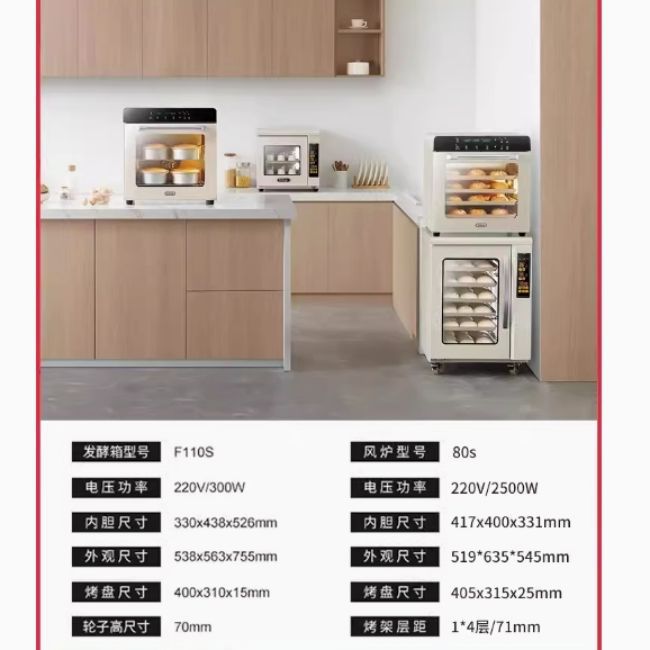 发酵箱型号 F110S
电压功率 220V/300W
内胆尺寸 330x438x526mm
外观尺寸 538x563x755mm
烤盘尺寸 400x310x15mm
轮子高尺寸 70mm

风炉型号 80s
电压功率 220V/2500W
内胆尺寸 417x400x331mm
外观尺寸 519*635*545mm
烤盘尺寸 405x315x25mm
烤架层距 1*4层/71mm